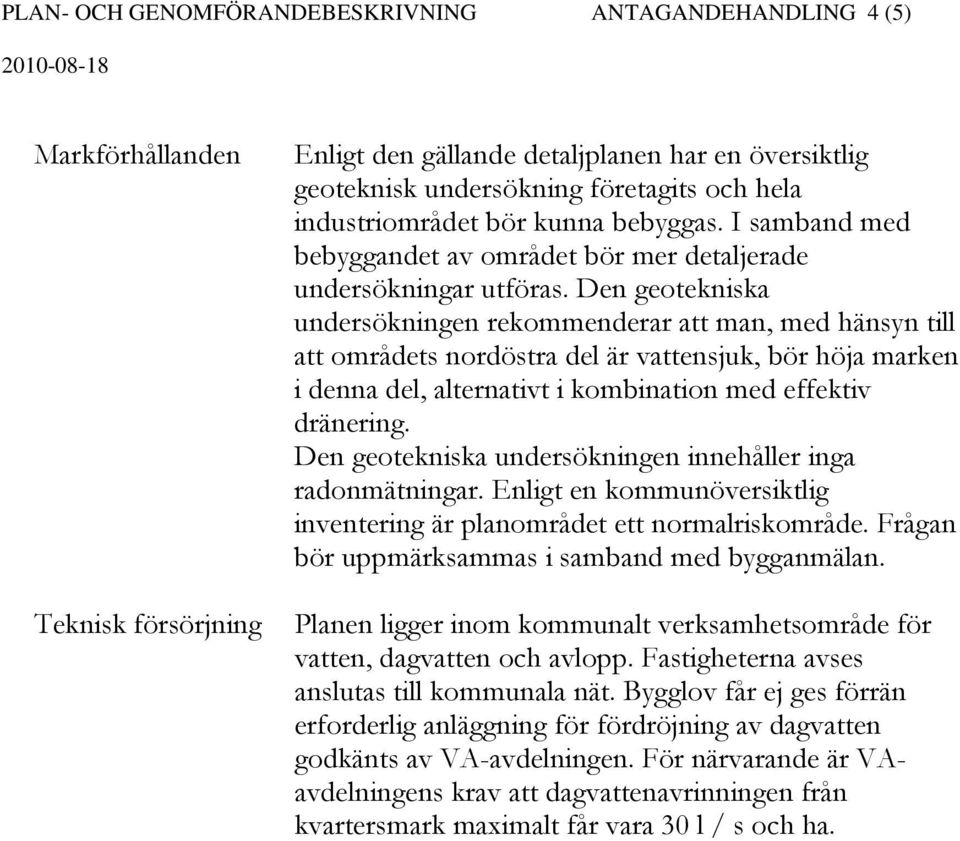 PLAN- OCH GENOMFÖRANDEBESKRIVNING ANTAGANDEHANDLING 4 (5)
2010-08-18

Markförhållanden

Enligt den gällande detaljplanen har en översiktlig geoteknisk undersökning företagits och hela industriområdet bör kunna bebyggas. I samband med bebyggandet av området bör mer detaljerade undersökningar utföras. Den geotekniska undersökningen rekommenderar att man, med hänsyn till att områdets nordöstra del är vattensjuk, bör höja marken i denna del, alternativt i kombination med effektiv dränering.
Den geotekniska undersökningen innehåller inga radonmätningar. Enligt en kommunöversiktlig inventering är planområdet ett normalriskområde. Frågan bör uppmärksammas i samband med bygganmälan.

Teknisk försörjning

Planen ligger inom kommunalt verksamhetsområde för vatten, dagvatten och avlopp. Fastigheterna avses anslutas till kommunala nät. Bygglov får ej ges förrän erforderlig anläggning för fördröjning av dagvatten godkänts av VA-avdelningen. För närvarande är VA-avdelningens krav att dagvattenavrinningen från kvartersmark maximalt får vara 30 l / s och ha.